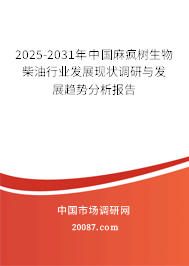 2025-2031年中国麻疯树生物柴油行业发展现状调研与发展趋势分析报告

中国市场调研网

20087.com